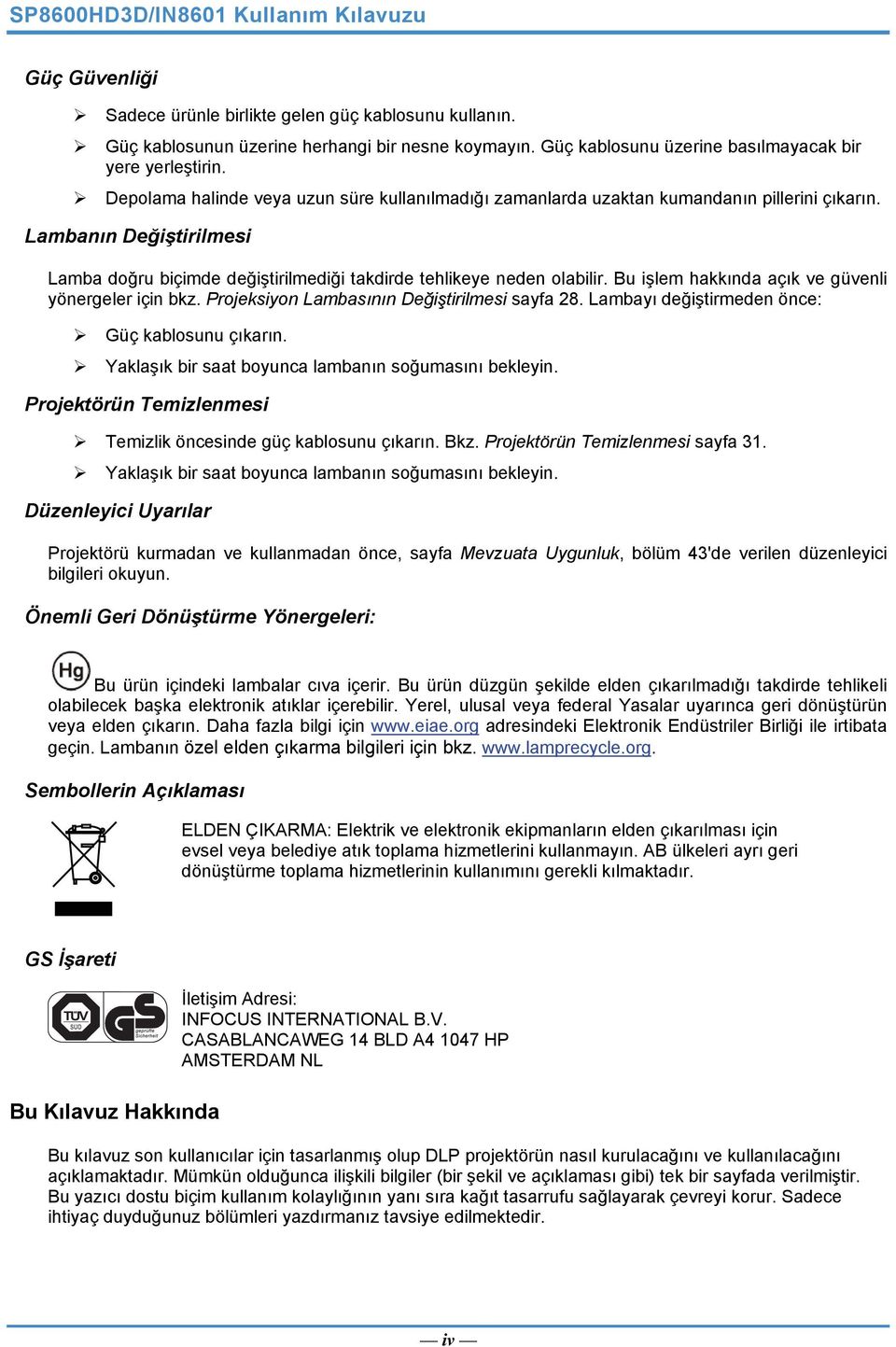 SP8600HD3D/IN8601 Kullanım Kılavuzu

Güç Güvenliği

➢ Sadece ürünle birlikte gelen güç kablosunu kullanın.

➢ Güç kablosunun üzerine herhangi bir nesne koymayın. Güç kablosunu üzerine basılmayacak bir yere yerleştirin.

➢ Depolama halinde veya uzun süre kullanılmadığı zamanlarda uzaktan kumandanın pillerini çıkarın.

Lambanın Değiştirilmesi

Lamba doğru biçimde değiştirilmediği takdirde tehlikeye neden olabilir. Bu işlem hakkında açık ve güvenli yönergeler için bkz. Projeksiyon Lambasının Değiştirilmesi sayfa 28. Lambayı değiştirmeden önce:

➢ Güç kablosunu çıkarın.

➢ Yaklaşık bir saat boyunca lambanın soğumasını bekleyin.

Projektörün Temizlenmesi

➢ Temizlik öncesinde güç kablosunu çıkarın. Bkz. Projektörün Temizlenmesi sayfa 31.

➢ Yaklaşık bir saat boyunca lambanın soğumasını bekleyin.

Düzenleyici Uyarılar

Projektörü kurmadan ve kullanmadan önce, sayfa Mevzuata Uygunluk, bölüm 43'de verilen düzenleyici bilgileri okuyun.

Önemli Geri Dönüştürme Yönergeleri:

Hg Bu ürün içindeki lambalar cıva içerir. Bu ürün düzgün şekilde elden çıkarılmadığı takdirde tehlikeli olabilecek başka elektronik atıklar içerebilir. Yerel, ulusal veya federal Yasalar uyarınca geri dönüştürün veya elden çıkarın. Daha fazla bilgi için www.eiae.org adresindeki Elektronik Endüstriler Birliği ile irtibata geçin. Lambanın özel elden çıkarma bilgileri için bkz. www.lamprecycle.org.

Sembollerin Açıklaması

ELDEN ÇIKARMA: Elektrik ve elektronik ekipmanların elden çıkarılması için evsel veya belediye atık toplama hizmetlerini kullanmayın. AB ülkeleri ayrı geri dönüştürme toplama hizmetlerinin kullanımını gerekli kılmaktadır.

GS İşareti

TÜV SÜD GS geprüfte Sicherheit

İletişim Adresi:
INFOCUS INTERNATIONAL B.V.
CASABLANCAWEG 14 BLD A4 1047 HP
AMSTERDAM NL

Bu Kılavuz Hakkında

Bu kılavuz son kullanıcılar için tasarlanmış olup DLP projektörün nasıl kurulacağını ve kullanılacağını açıklamaktadır. Mümkün olduğunca ilişkili bilgiler (bir şekil ve açıklaması gibi) tek bir sayfada verilmiştir. Bu yazıcı dostu biçim kullanım kolaylığının yanı sıra kağıt tasarrufu sağlayarak çevreyi korur. Sadece ihtiyaç duyduğunuz bölümleri yazdırmanız tavsiye edilmektedir.

— iv —